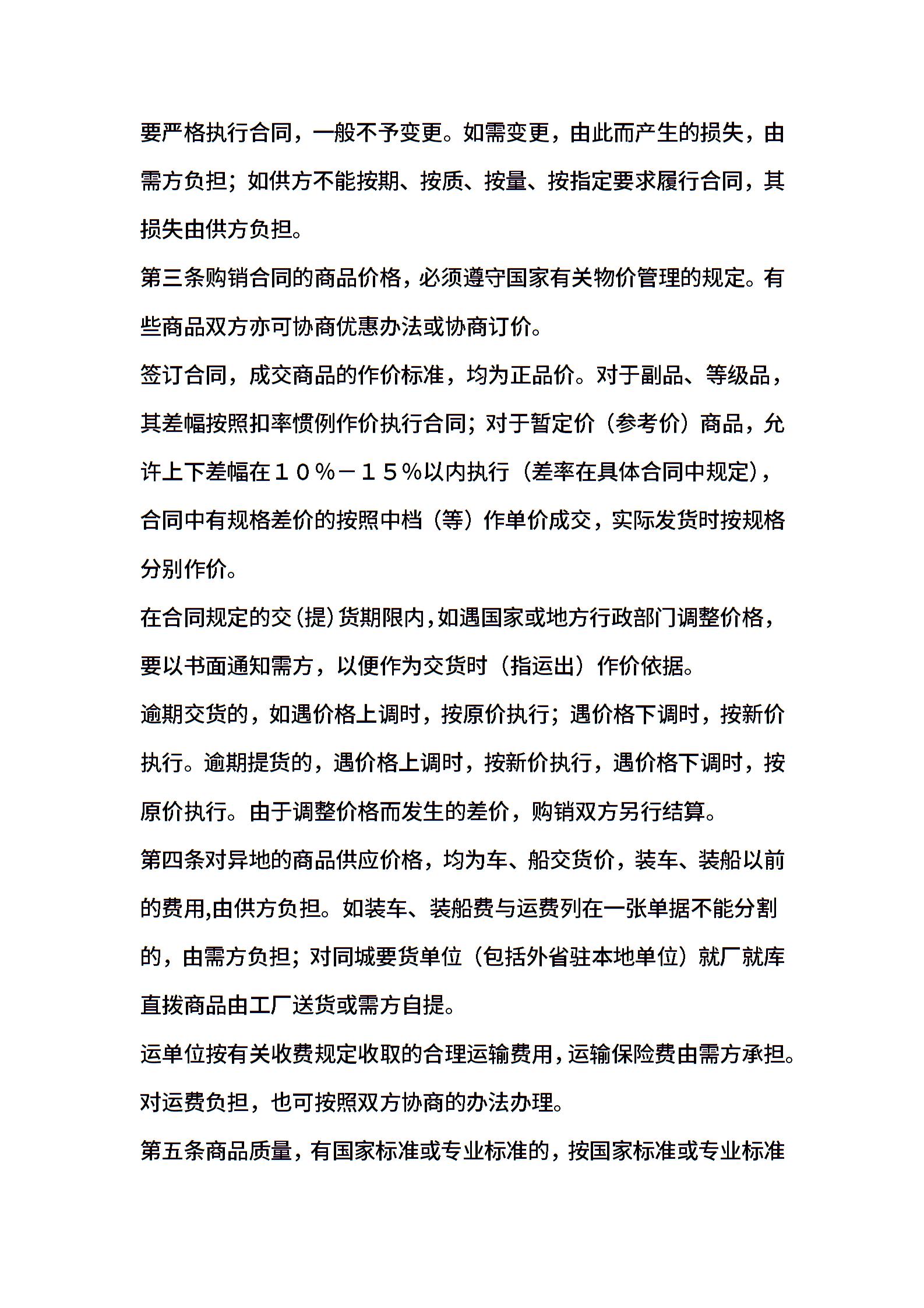 要严格执行合同，一般不予变更。如需变更，由此而产生的损失，由需方负担；如供方不能按期、按质、按量、按指定要求履行合同，其损失由供方负担。

第三条购销合同的商品价格，必须遵守国家有关物价管理的规定。有些商品双方亦可协商优惠办法或协商订价。

签订合同，成交商品的作价标准，均为正品价。对于副品、等级品，其差幅按照扣率惯例作价执行合同；对于暂定价（参考价）商品，允许上下差幅在１０％－１５％以内执行（差率在具体合同中规定），合同中有规格差价的按照中档（等）作单价成交，实际发货时按规格分别作价。

在合同规定的交（提）货期限内，如遇国家或地方行政部门调整价格，要以书面通知需方，以便作为交货时（指运出）作价依据。

逾期交货的，如遇价格上调时，按原价执行；遇价格下调时，按新价执行。逾期提货的，遇价格上调时，按新价执行，遇价格下调时，按原价执行。由于调整价格而发生的差价，购销双方另行结算。

第四条对异地的商品供应价格，均为车、船交货价，装车、装船以前的费用,由供方负担。如装车、装船费与运费列在一张单据不能分割的，由需方负担；对同城要货单位（包括外省驻本地单位）就厂就库直拨商品由工厂送货或需方自提。

运单位按有关收费规定收取的合理运输费用，运输保险费由需方承担。对运费负担，也可按照双方协商的办法办理。

第五条商品质量，有国家标准或专业标准的，按国家标准或专业标准